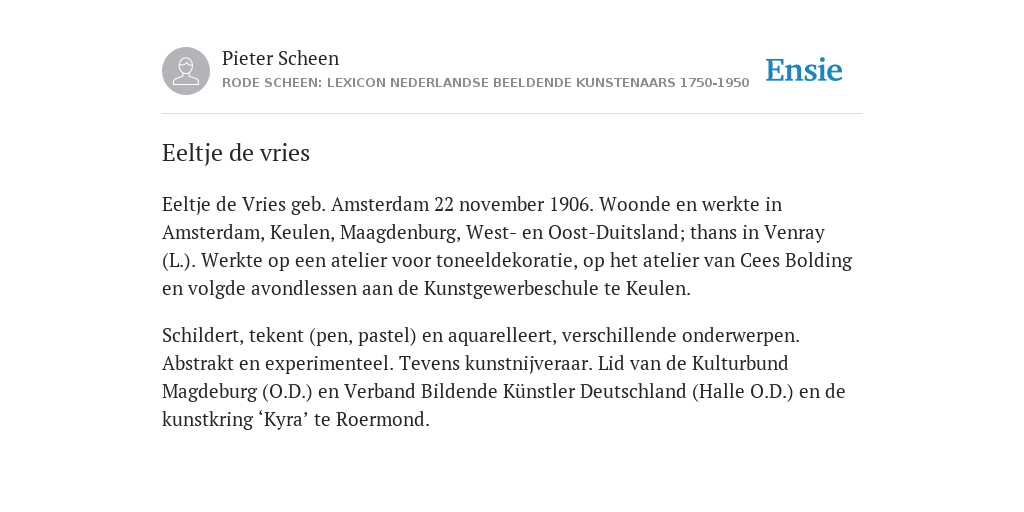 Pieter Scheen
RODE SCHEEN: LEXICON NEDERLANDSE BEELDENDE KUNSTENAARS 1750-1950

Ensie

Eeltje de vries

Eeltje de Vries geb. Amsterdam 22 november 1906. Woonde en werkte in Amsterdam, Keulen, Maagdenburg, West- en Oost-Duitsland; thans in Venray (L.). Werkte op een atelier voor toneeldekoratie, op het atelier van Cees Bolding en volgde avondlessen aan de Kunstgewerbeschule te Keulen.

Schildert, tekent (pen, pastel) en aquarelleert, verschillende onderwerpen. Abstrakt en experimenteel. Tevens kunstnijveraar. Lid van de Kulturbund Magdeburg (O.D.) en Verband Bildende Künstler Deutschland (Halle O.D.) en de kunstkring ‘Kyra’ te Roermond.